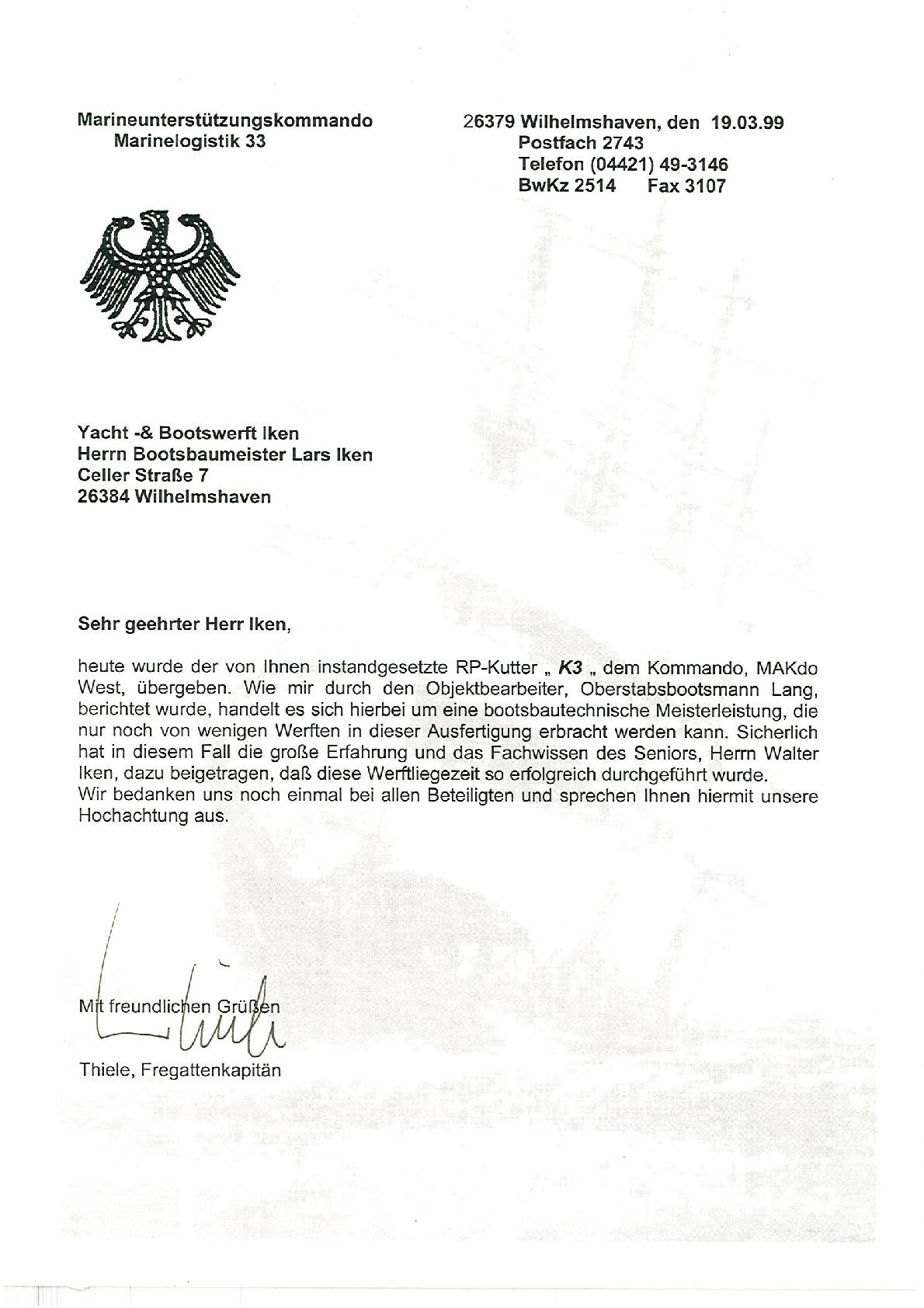 Marineunterstützungskommando
Marinelogistik 33

26379 Wilhelmshaven, den 19.03.99
Postfach 2743
Telefon (04421) 49-3146
BwKz 2514 Fax 3107

Yacht -& Bootswerft Iken
Herrn Bootsbaumeister Lars Iken
Celler Straße 7
26384 Wilhelmshaven

Sehr geehrter Herr Iken,

heute wurde der von Ihnen instandgesetzte RP-Kutter „ K3 „ dem Kommando, MAKdo West, übergeben. Wie mir durch den Objektbearbeiter, Oberstabsbootsmann Lang, berichtet wurde, handelt es sich hierbei um eine bootsbautechnische Meisterleistung, die nur noch von wenigen Werften in dieser Ausfertigung erbracht werden kann. Sicherlich hat in diesem Fall die große Erfahrung und das Fachwissen des Seniors, Herrn Walter Iken, dazu beigetragen, daß diese Werftliegezeit so erfolgreich durchgeführt wurde.
Wir bedanken uns noch einmal bei allen Beteiligten und sprechen Ihnen hiermit unsere Hochachtung aus.

Mit freundlichen Grüßen

Thiele, Fregattenkapitän